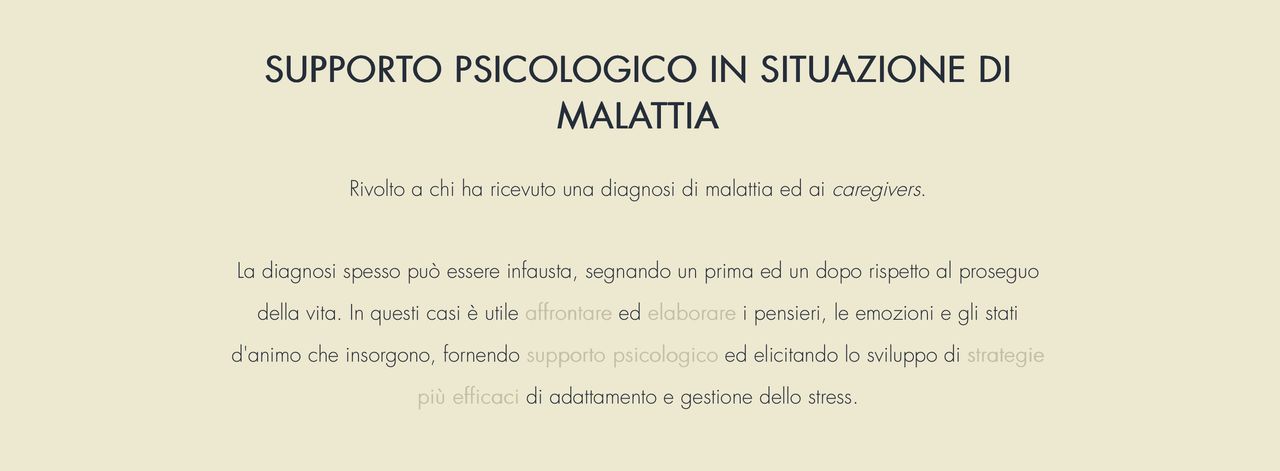 SUPPORTO PSICOLOGICO IN SITUAZIONE DI MALATTIA

Rivolto a chi ha ricevuto una diagnosi di malattia ed ai caregivers.

La diagnosi spesso può essere infausta, segnando un prima ed un dopo rispetto al proseguo della vita. In questi casi è utile affrontare ed elaborare i pensieri, le emozioni e gli stati d'animo che insorgono, fornendo supporto psicologico ed elicitando lo sviluppo di strategie più efficaci di adattamento e gestione dello stress.